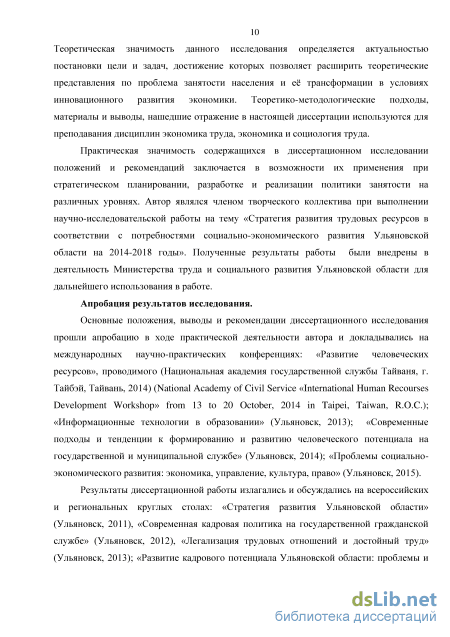 10

Теоретическая значимость данного исследования определяется актуальностью постановки цели и задач, достижение которых позволяет расширить теоретические представления по проблема занятости населения и её трансформации в условиях инновационного развития экономики. Теоретико-методологические подходы, материалы и выводы, нашедшие отражение в настоящей диссертации используются для преподавания дисциплин экономика труда, экономика и социология труда.

Практическая значимость содержащихся в диссертационном исследовании положений и рекомендаций заключается в возможности их применения при стратегическом планировании, разработке и реализации политики занятости на различных уровнях. Автор являлся членом творческого коллектива при выполнении научно-исследовательской работы на тему «Стратегия развития трудовых ресурсов в соответствии с потребностями социально-экономического развития Ульяновской области на 2014-2018 годы». Полученные результаты работы были внедрены в деятельность Министерства труда и социального развития Ульяновской области для дальнейшего использования в работе.

Апробация результатов исследования.

Основные положения, выводы и рекомендации диссертационного исследования прошли апробацию в ходе практической деятельности автора и докладывались на международных научно-практических конференциях: «Развитие человеческих ресурсов», проводимого (Национальная академия государственной службы Тайваня, г. Тайбэй, Тайвань, 2014) (National Academy of Civil Service «International Human Recourses Development Workshop» from 13 to 20 October, 2014 in Taipei, Taiwan, R.O.C.); «Информационные технологии в образовании» (Ульяновск, 2013); «Современные подходы и тенденции к формированию и развитию человеческого потенциала на государственной и муниципальной службе» (Ульяновск, 2014); «Проблемы социально-экономического развития: экономика, управление, культура, право» (Ульяновск, 2015).

Результаты диссертационной работы излагались и обсуждались на всероссийских и региональных круглых столах: «Стратегия развития Ульяновской области» (Ульяновск, 2011), «Современная кадровая политика на государственной гражданской службе» (Ульяновск, 2012), «Легализация трудовых отношений и достойный труд» (Ульяновск, 2013); «Развитие кадрового потенциала Ульяновской области: проблемы и

dsLib.net
библиотека диссертаций